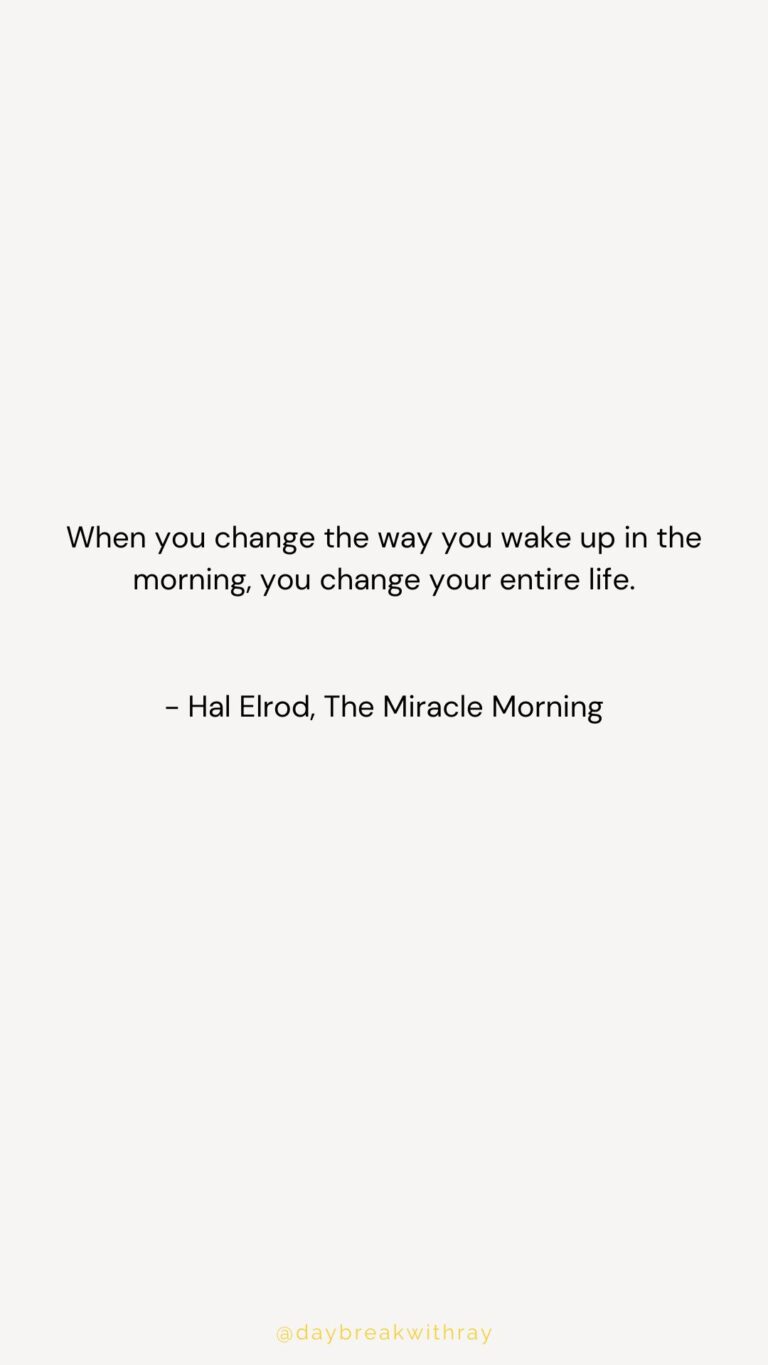 When you change the way you wake up in the morning, you change your entire life.

- Hal Elrod, The Miracle Morning

@daybreakwithray